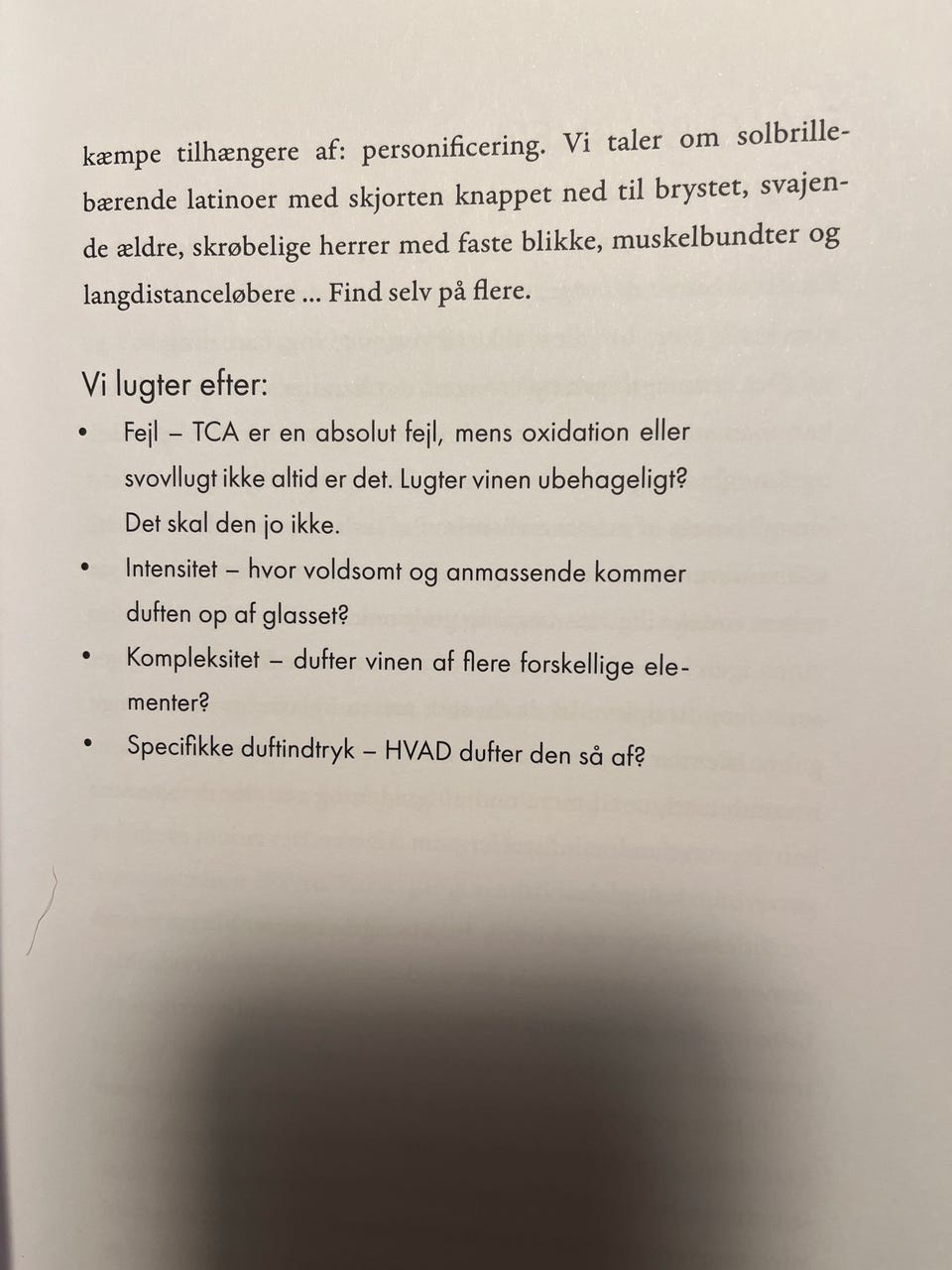 kæmpe tilhængere af: personificering. Vi taler om solbrillebærende latinoer med skjorten knappet ned til brystet, svajende ældre, skrøbelige herrer med faste blikke, muskelbundter og langdistanceløbere ... Find selv på flere.

Vi lugter efter:
• Fejl – TCA er en absolut fejl, mens oxidation eller svovllugt ikke altid er det. Lugter vinen ubehageligt? Det skal den jo ikke.
• Intensitet – hvor voldsomt og anmassende kommer duften op af glasset?
• Kompleksitet – dufter vinen af flere forskellige elementer?
• Specifikke duftindtryk – HVAD dufter den så af?